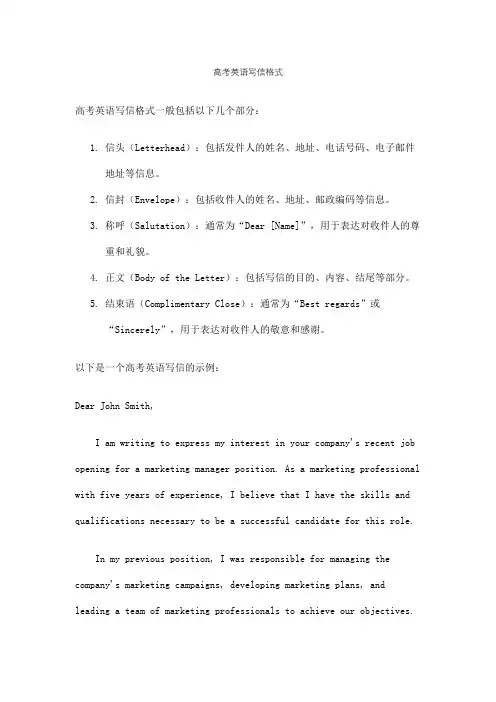 高考英语写信格式

高考英语写信格式一般包括以下几个部分：

1. 信头（Letterhead）：包括发件人的姓名、地址、电话号码、电子邮件地址等信息。
2. 信封（Envelope）：包括收件人的姓名、地址、邮政编码等信息。
3. 称呼（Salutation）：通常为“Dear [Name]”，用于表达对收件人的尊重和礼貌。
4. 正文（Body of the Letter）：包括写信的目的、内容、结尾等部分。
5. 结束语（Complimentary Close）：通常为“Best regards”或“Sincerely”，用于表达对收件人的敬意和感谢。

以下是一个高考英语写信的示例：

Dear John Smith,

I am writing to express my interest in your company's recent job opening for a marketing manager position. As a marketing professional with five years of experience, I believe that I have the skills and qualifications necessary to be a successful candidate for this role.

In my previous position, I was responsible for managing the company's marketing campaigns, developing marketing plans, and leading a team of marketing professionals to achieve our objectives.